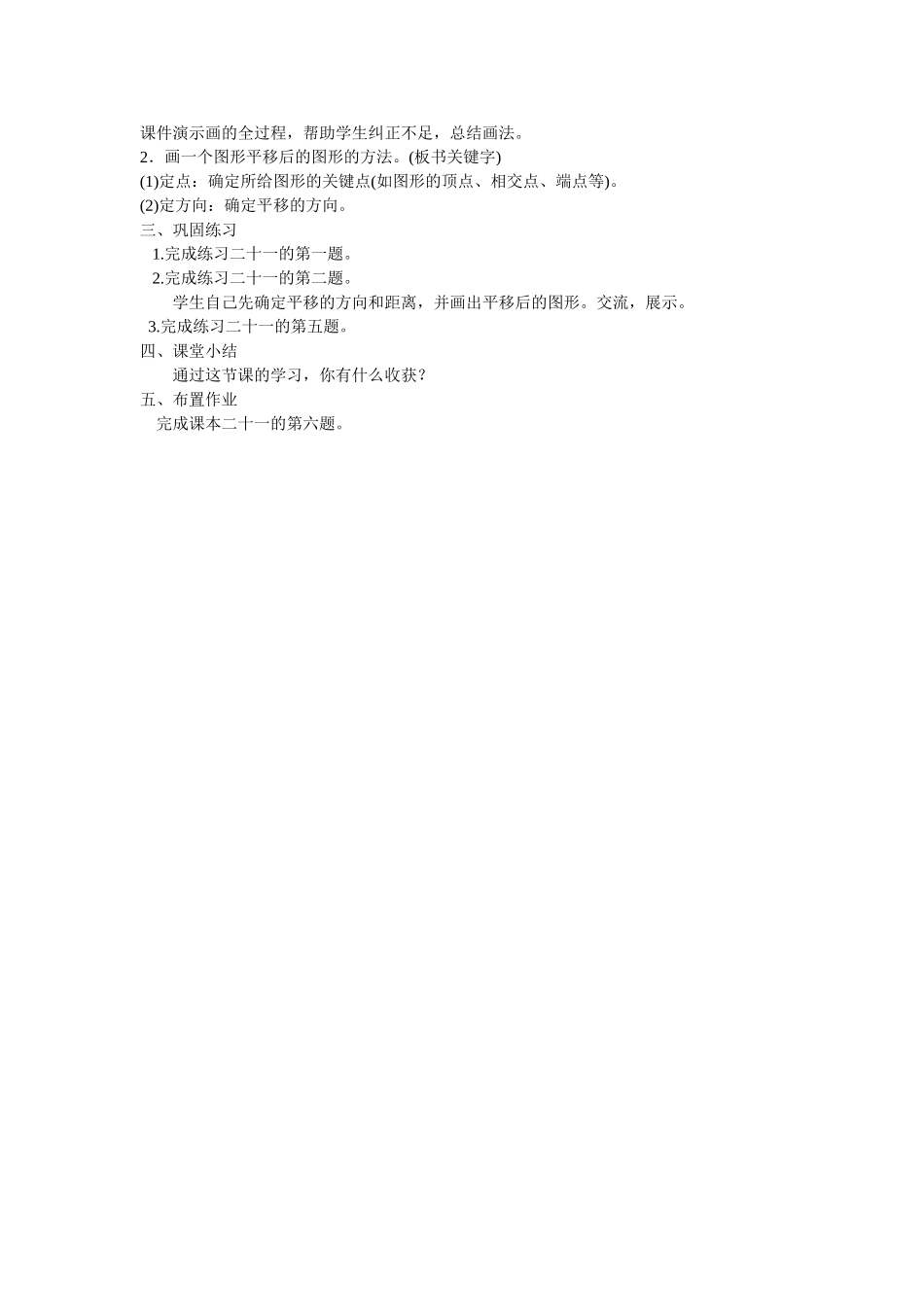 课件演示画的全过程，帮助学生纠正不足，总结画法。
2．画一个图形平移后的图形的方法。(板书关键字)
(1)定点：确定所给图形的关键点(如图形的顶点、相交点、端点等)。
(2)定方向：确定平移的方向。
三、巩固练习
1.完成练习二十一的第一题。
2.完成练习二十一的第二题。
学生自己先确定平移的方向和距离，并画出平移后的图形。交流，展示。
3.完成练习二十一的第五题。
四、课堂小结
通过这节课的学习，你有什么收获？
五、布置作业
完成课本二十一的第六题。